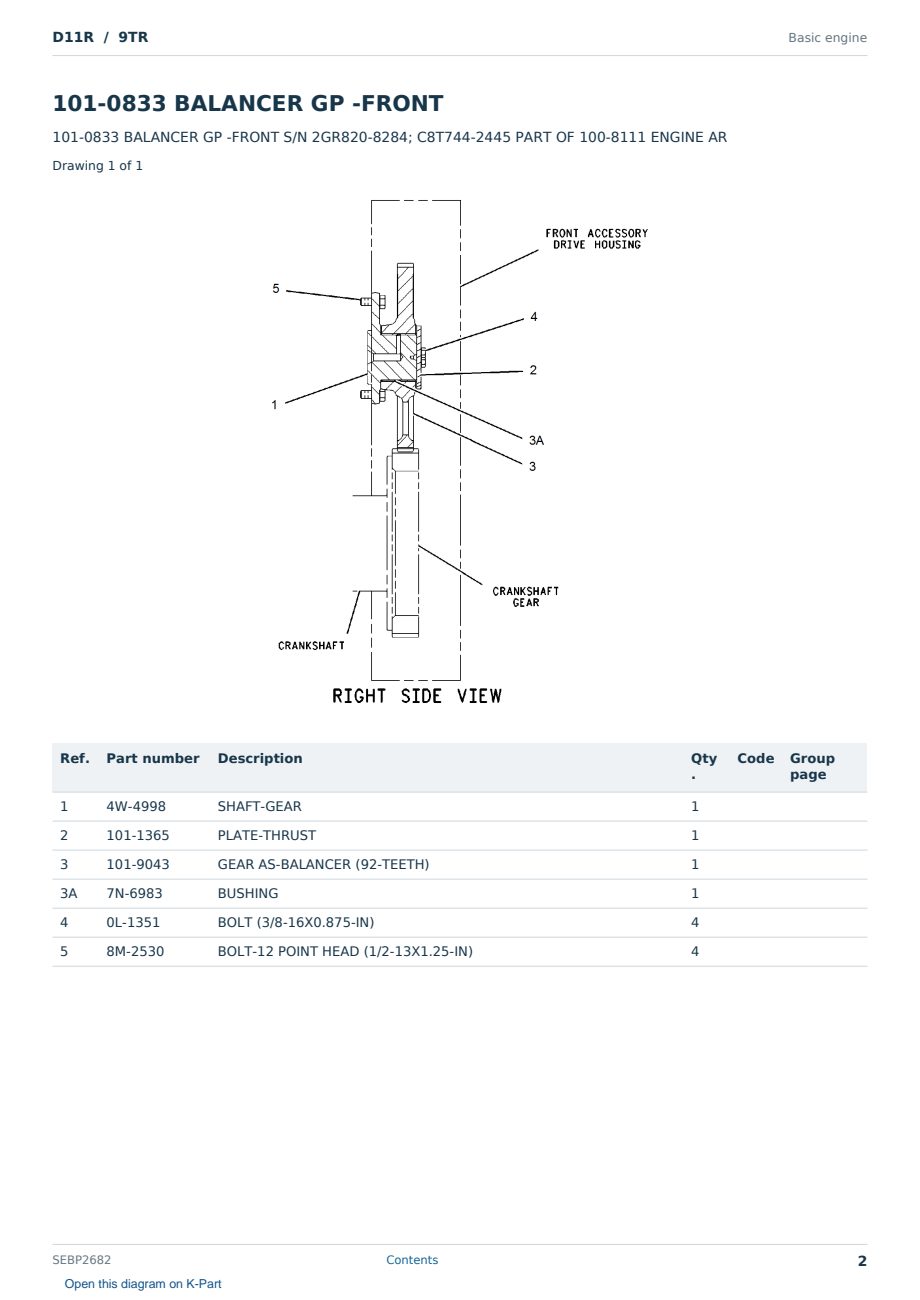 D11R / 9TR

Basic engine

101-0833 BALANCER GP -FRONT

101-0833 BALANCER GP -FRONT S/N 2GR820-8284; C8T744-2445 PART OF 100-8111 ENGINE AR

Drawing 1 of 1

FRONT ACCESSORY
DRIVE HOUSING

5

4

2

1

3A

3

CRANKSHAFT
GEAR

CRANKSHAFT

RIGHT SIDE VIEW

| Ref. | Part number | Description | Qty. | Code | Group page |
|---|---|---|---|---|---|
| 1 | 4W-4998 | SHAFT-GEAR | 1 | | |
| 2 | 101-1365 | PLATE-THRUST | 1 | | |
| 3 | 101-9043 | GEAR AS-BALANCER (92-TEETH) | 1 | | |
| 3A | 7N-6983 | BUSHING | 1 | | |
| 4 | 0L-1351 | BOLT (3/8-16X0.875-IN) | 4 | | |
| 5 | 8M-2530 | BOLT-12 POINT HEAD (1/2-13X1.25-IN) | 4 | | |

SEBP2682

Contents

2

Open this diagram on K-Part